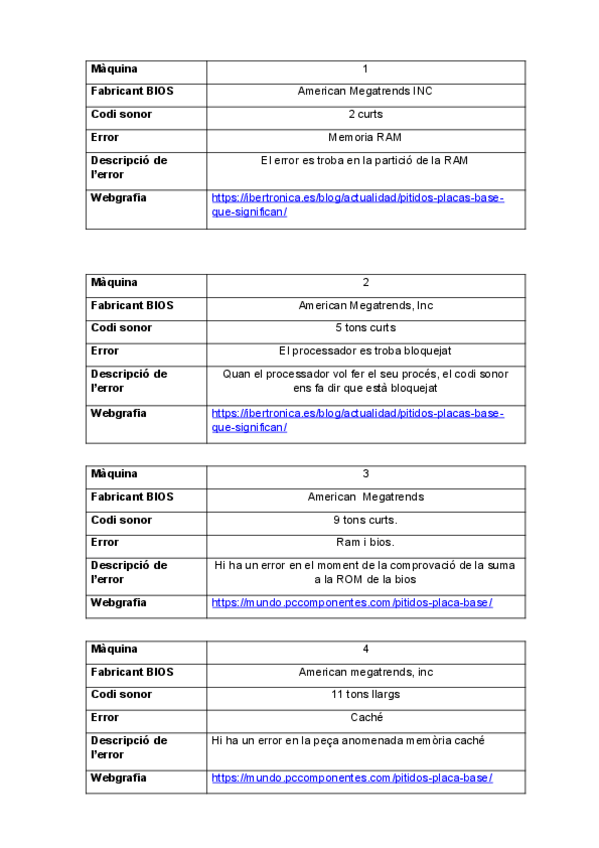 | Màquina | 1 |
|---|---|
| Fabricant BIOS | American Megatrends INC |
| Codi sonor | 2 curts |
| Error | Memoria RAM |
| Descripció de l'error | El error es troba en la partició de la RAM |
| Webgrafia | https://ibertronica.es/blog/actualidad/pitidos-placas-base-que-significan/ |

| Màquina | 2 |
|---|---|
| Fabricant BIOS | American Megatrends, Inc |
| Codi sonor | 5 tons curts |
| Error | El processador es troba bloquejat |
| Descripció de l'error | Quan el processador vol fer el seu procés, el codi sonor ens fa dir que està bloquejat |
| Webgrafia | https://ibertronica.es/blog/actualidad/pitidos-placas-base-que-significan/ |

| Màquina | 3 |
|---|---|
| Fabricant BIOS | American Megatrends |
| Codi sonor | 9 tons curts. |
| Error | Ram i bios. |
| Descripció de l'error | Hi ha un error en el moment de la comprovació de la suma a la ROM de la bios |
| Webgrafia | https://mundo.pccomponentes.com/pitidos-placa-base/ |

| Màquina | 4 |
|---|---|
| Fabricant BIOS | American megatrends, inc |
| Codi sonor | 11 tons llargs |
| Error | Caché |
| Descripció de l'error | Hi ha un error en la peça anomenada memòria caché |
| Webgrafia | https://mundo.pccomponentes.com/pitidos-placa-base/ |